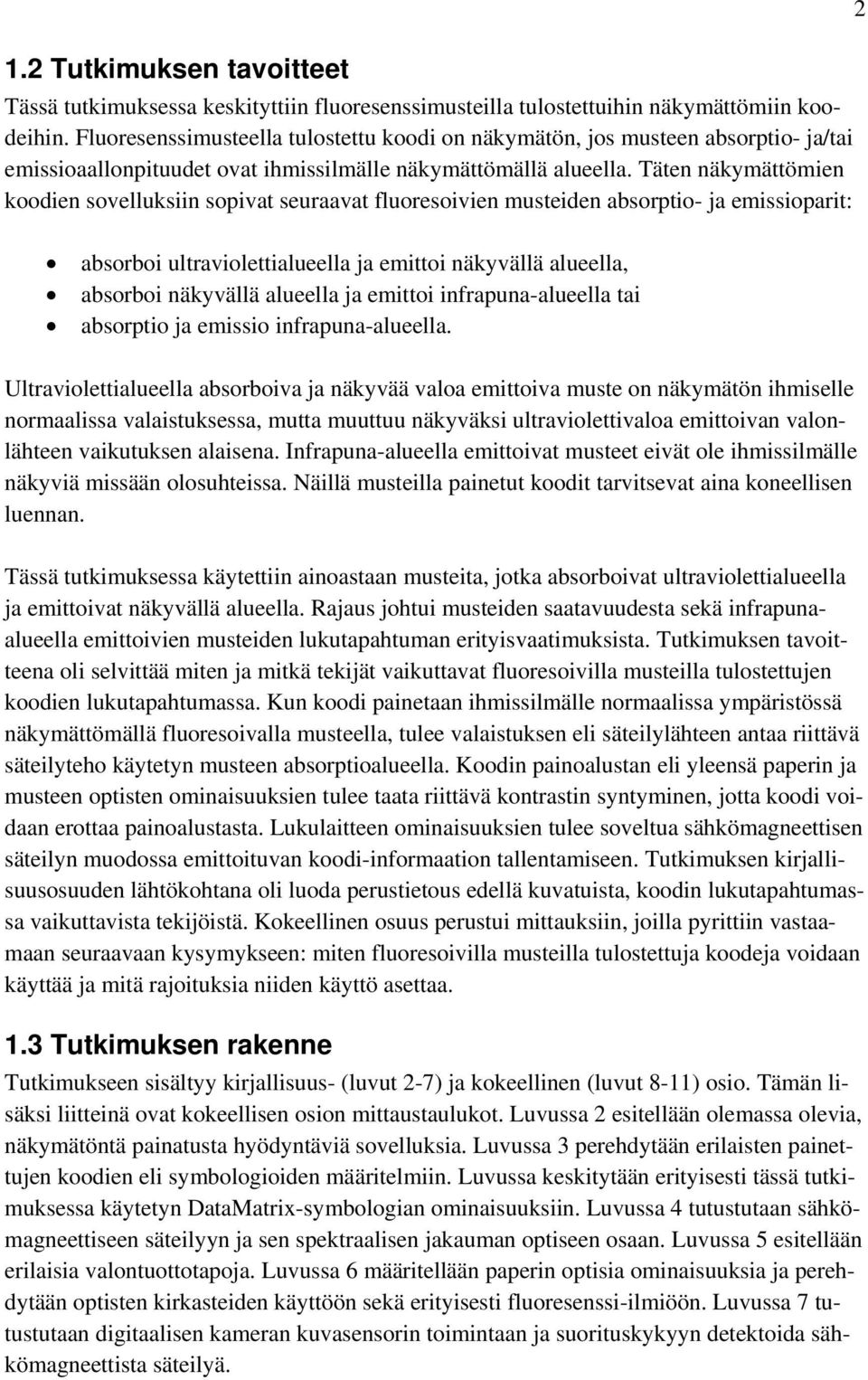 2

1.2 Tutkimuksen tavoitteet

Tässä tutkimuksessa keskityttiin fluoresenssimusteilla tulostettuihin näkymättömiin koodeihin. Fluoresenssimusteella tulostettu koodi on näkymätön, jos musteen absorptio- ja/tai emissioaallonpituudet ovat ihmissilmälle näkymättömällä alueella. Täten näkymättömien koodien sovelluksiin sopivat seuraavat fluoresoivien musteiden absorptio- ja emissioparit:

• absorboi ultraviolettialueella ja emittoi näkyvällä alueella,
• absorboi näkyvällä alueella ja emittoi infrapuna-alueella tai
• absorptio ja emissio infrapuna-alueella.

Ultraviolettialueella absorboiva ja näkyvää valoa emittoiva muste on näkymätön ihmiselle normaalissa valaistuksessa, mutta muuttuu näkyväksi ultraviolettivaloa emittoivan valonlähteen vaikutuksen alaisena. Infrapuna-alueella emittoivat musteet eivät ole ihmissilmälle näkyviä missään olosuhteissa. Näillä musteilla painetut koodit tarvitsevat aina koneellisen luennan.

Tässä tutkimuksessa käytettiin ainoastaan musteita, jotka absorboivat ultraviolettialueella ja emittoivat näkyvällä alueella. Rajaus johtui musteiden saatavuudesta sekä infrapunaalueella emittoivien musteiden lukutapahtuman erityisvaatimuksista. Tutkimuksen tavoitteena oli selvittää miten ja mitkä tekijät vaikuttavat fluoresoivilla musteilla tulostettujen koodien lukutapahtumassa. Kun koodi painetaan ihmissilmälle normaalissa ympäristössä näkymättömällä fluoresoivalla musteella, tulee valaistuksen eli säteilylähteen antaa riittävä säteilyteho käytetyn musteen absorptioalueella. Koodin painoalustan eli yleensä paperin ja musteen optisten ominaisuuksien tulee taata riittävä kontrastin syntyminen, jotta koodi voidaan erottaa painoalustasta. Lukulaitteen ominaisuuksien tulee soveltua sähkömagneettisen säteilyn muodossa emittoituvan koodi-informaation tallentamiseen. Tutkimuksen kirjallisuusosuuden lähtökohtana oli luoda perustietous edellä kuvatuista, koodin lukutapahtumassa vaikuttavista tekijöistä. Kokeellinen osuus perustui mittauksiin, joilla pyrittiin vastaamaan seuraavaan kysymykseen: miten fluoresoivilla musteilla tulostettuja koodeja voidaan käyttää ja mitä rajoituksia niiden käyttö asettaa.

1.3 Tutkimuksen rakenne

Tutkimukseen sisältyy kirjallisuus- (luvut 2-7) ja kokeellinen (luvut 8-11) osio. Tämän lisäksi liitteinä ovat kokeellisen osion mittaustaulukot. Luvussa 2 esitellään olemassa olevia, näkymätöntä painatusta hyödyntäviä sovelluksia. Luvussa 3 perehdytään erilaisten painettujen koodien eli symbologioiden määritelmiin. Luvussa keskitytään erityisesti tässä tutkimuksessa käytetyn DataMatrix-symbologian ominaisuuksiin. Luvussa 4 tutustutaan sähkömagneettiseen säteilyyn ja sen spektraalisen jakauman optiseen osaan. Luvussa 5 esitellään erilaisia valontuottotapoja. Luvussa 6 määritellään paperin optisia ominaisuuksia ja perehdytään optisten kirkasteiden käyttöön sekä erityisesti fluoresenssi-ilmiöön. Luvussa 7 tutustutaan digitaalisen kameran kuvasensorin toimintaan ja suorituskykyyn detektoida sähkömagneettista säteilyä.